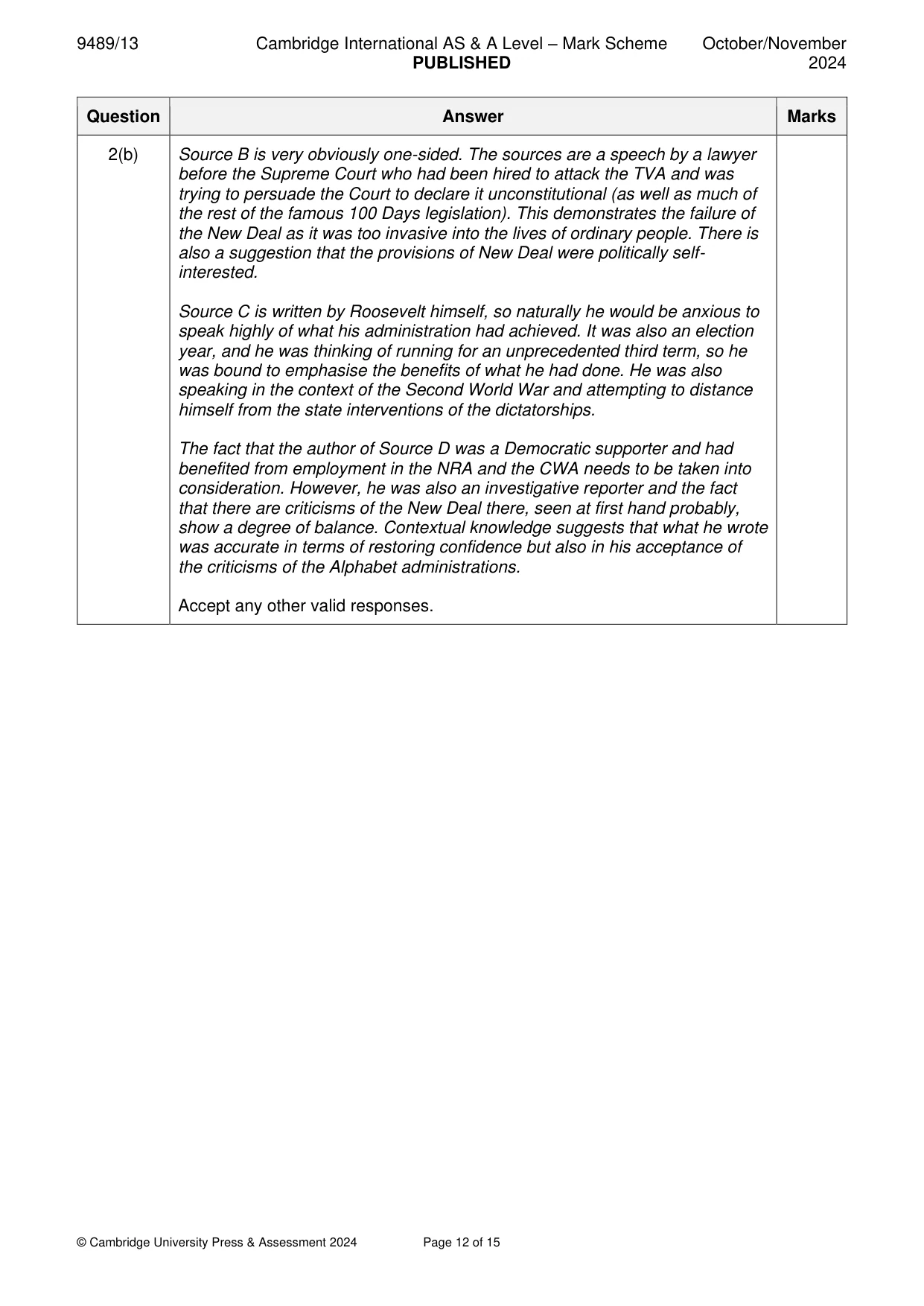 9489/13 Cambridge International AS & A Level – Mark Scheme PUBLISHED October/November 2024

| Question | Answer | Marks |
|---|---|---|
| 2(b) | Source B is very obviously one-sided. The sources are a speech by a lawyer before the Supreme Court who had been hired to attack the TVA and was trying to persuade the Court to declare it unconstitutional (as well as much of the rest of the famous 100 Days legislation). This demonstrates the failure of the New Deal as it was too invasive into the lives of ordinary people. There is also a suggestion that the provisions of New Deal were politically self-interested. Source C is written by Roosevelt himself, so naturally he would be anxious to speak highly of what his administration had achieved. It was also an election year, and he was thinking of running for an unprecedented third term, so he was bound to emphasise the benefits of what he had done. He was also speaking in the context of the Second World War and attempting to distance himself from the state interventions of the dictatorships. The fact that the author of Source D was a Democratic supporter and had benefited from employment in the NRA and the CWA needs to be taken into consideration. However, he was also an investigative reporter and the fact that there are criticisms of the New Deal there, seen at first hand probably, show a degree of balance. Contextual knowledge suggests that what he wrote was accurate in terms of restoring confidence but also in his acceptance of the criticisms of the Alphabet administrations. Accept any other valid responses. | |

© Cambridge University Press & Assessment 2024 Page 12 of 15